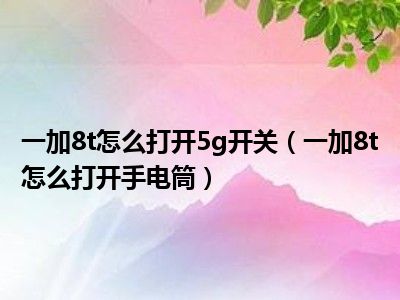 一加8t怎么打开5g开关（一加8t怎么打开手电筒）